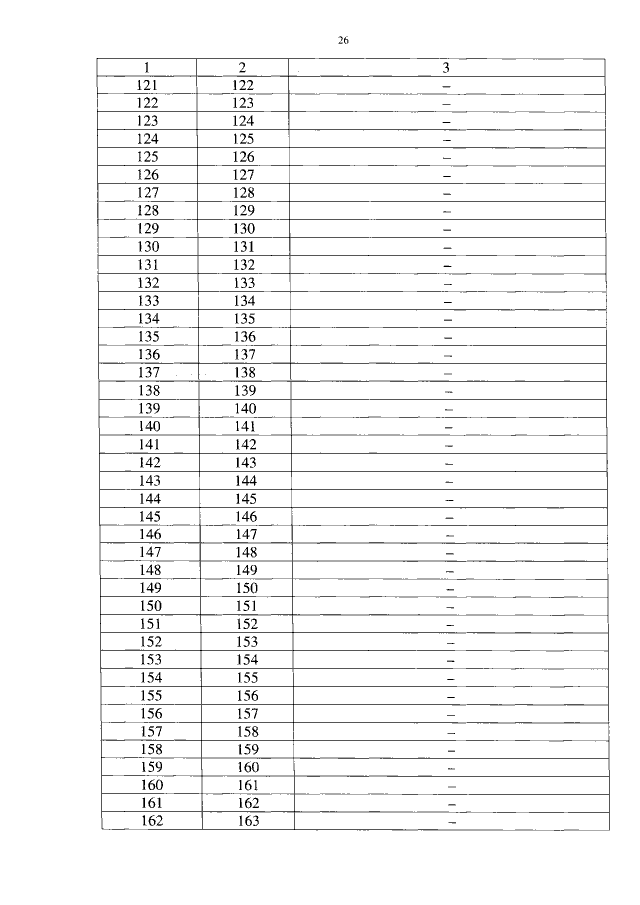 26

| 1 | 2 | 3 |
|---|---|---|
| 121 | 122 | – |
| 122 | 123 | – |
| 123 | 124 | – |
| 124 | 125 | – |
| 125 | 126 | – |
| 126 | 127 | – |
| 127 | 128 | – |
| 128 | 129 | – |
| 129 | 130 | – |
| 130 | 131 | – |
| 131 | 132 | – |
| 132 | 133 | – |
| 133 | 134 | – |
| 134 | 135 | – |
| 135 | 136 | – |
| 136 | 137 | – |
| 137 | 138 | – |
| 138 | 139 | – |
| 139 | 140 | – |
| 140 | 141 | – |
| 141 | 142 | – |
| 142 | 143 | – |
| 143 | 144 | – |
| 144 | 145 | – |
| 145 | 146 | – |
| 146 | 147 | – |
| 147 | 148 | – |
| 148 | 149 | – |
| 149 | 150 | – |
| 150 | 151 | – |
| 151 | 152 | – |
| 152 | 153 | – |
| 153 | 154 | – |
| 154 | 155 | – |
| 155 | 156 | – |
| 156 | 157 | – |
| 157 | 158 | – |
| 158 | 159 | – |
| 159 | 160 | – |
| 160 | 161 | – |
| 161 | 162 | – |
| 162 | 163 | – |